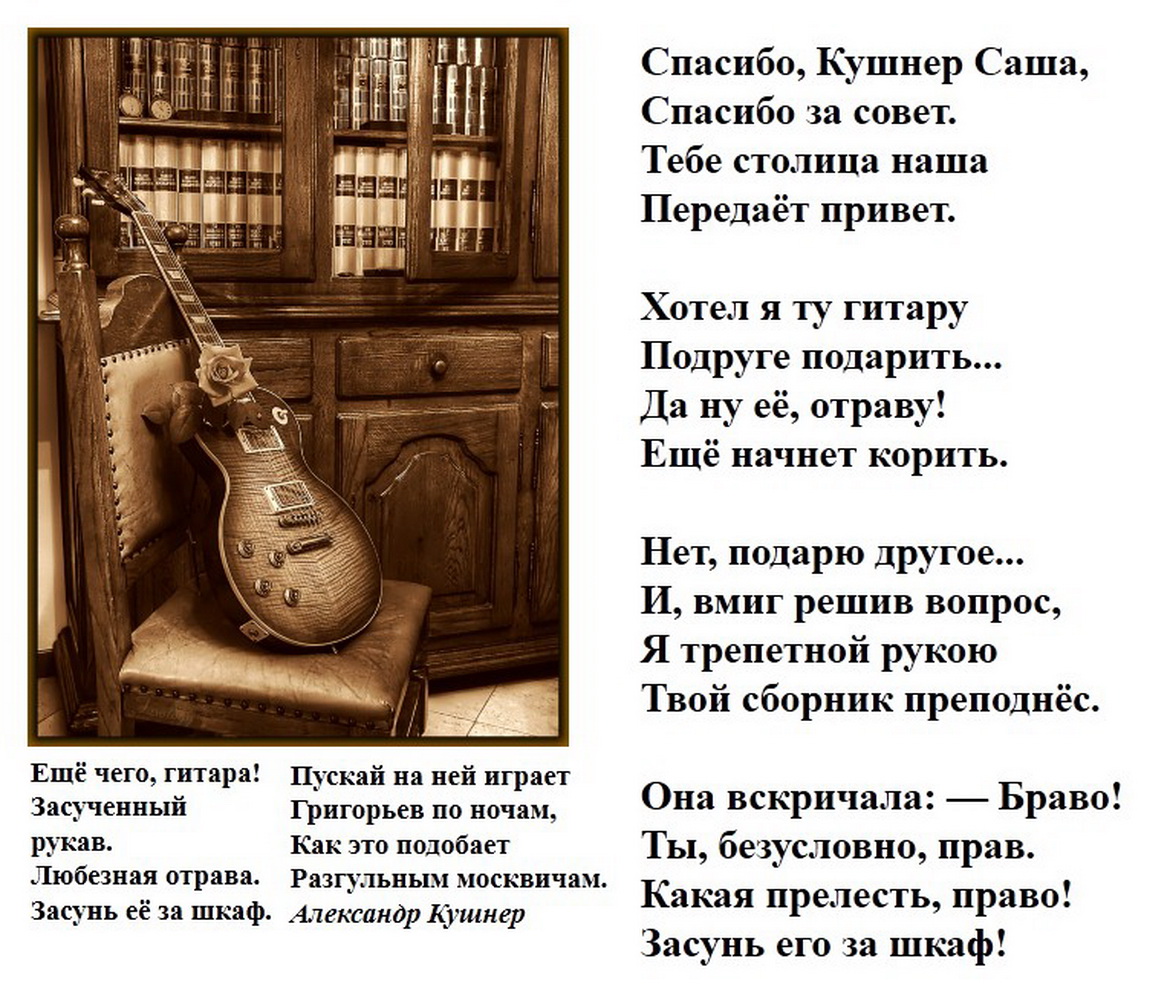 Ещё чего, гитара!
Засученный
рукав.
Любезная отрава.
Засунь её за шкаф.

Пускай на ней играет
Григорьев по ночам,
Как это подобает
Разгульным москвичам.
Александр Кушнер

Спасибо, Кушнер Саша,
Спасибо за совет.
Тебе столица наша
Передаёт привет.

Хотел я ту гитару
Подруге подарить...
Да ну её, отраву!
Ещё начнет корить.

Нет, подарю другое...
И, вмиг решив вопрос,
Я трепетной рукою
Твой сборник преподнёс.

Она вскричала: — Браво!
Ты, безусловно, прав.
Какая прелесть, право!
Засунь его за шкаф!